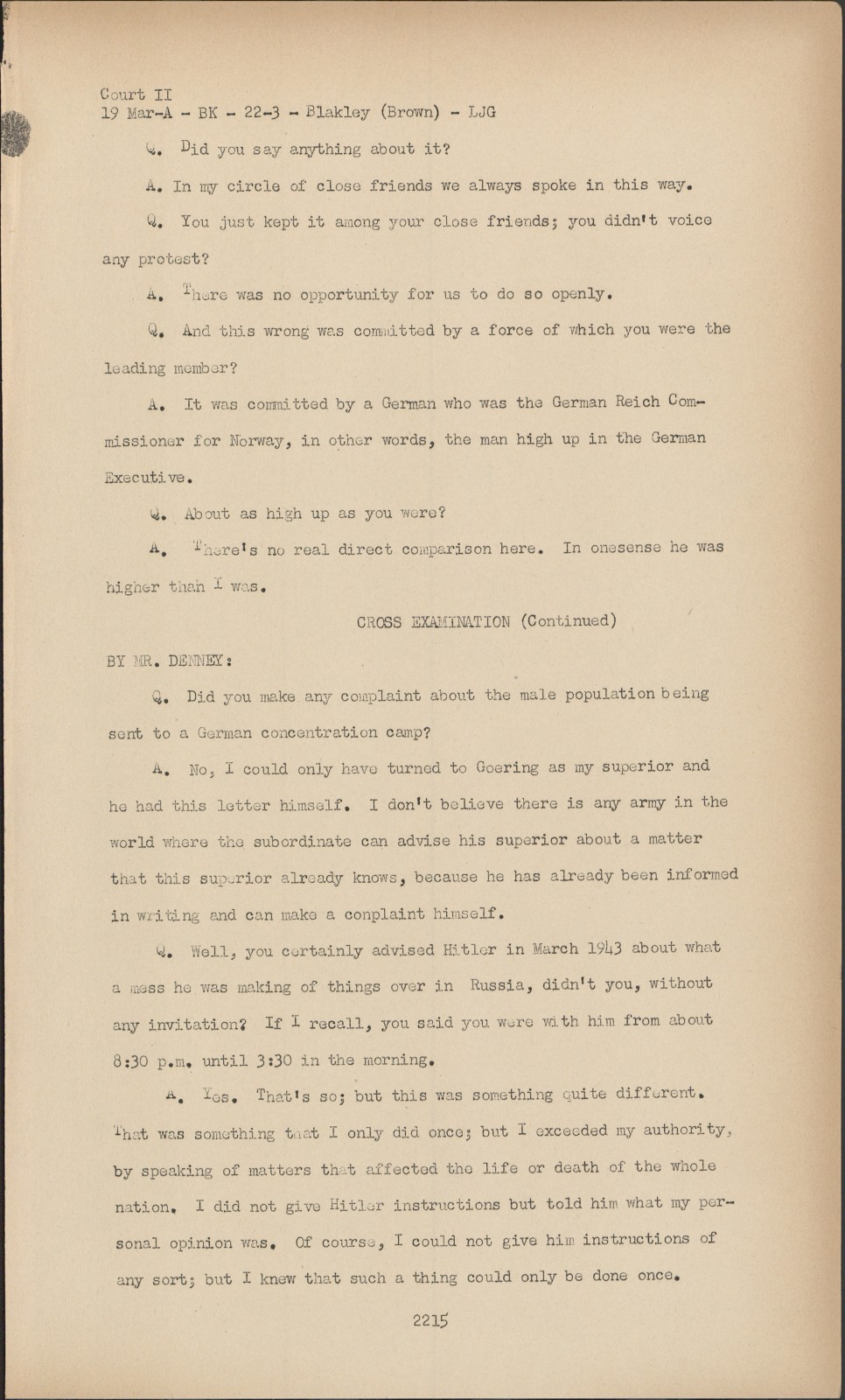 Court II
19 Mar-A - BK - 22-3 - Blakley (Brown) - LJG

Q. Did you say anything about it?

A. In my circle of close friends we always spoke in this way.

Q. You just kept it among your close friends; you didn't voice any protest?

A. There was no opportunity for us to do so openly.

Q. And this wrong was committed by a force of which you were the leading member?

A. It was committed by a German who was the German Reich Commissioner for Norway, in other words, the man high up in the German Executive.

Q. About as high up as you were?

A. There's no real direct comparison here. In onesense he was higher than I was.

CROSS EXAMINATION (Continued)

BY MR. DENNEY:

Q. Did you make any complaint about the male population being sent to a German concentration camp?

A. No, I could only have turned to Goering as my superior and he had this letter himself. I don't believe there is any army in the world where the subordinate can advise his superior about a matter that this superior already knows, because he has already been informed in writing and can make a conplaint himself.

Q. Well, you certainly advised Hitler in March 1943 about what a mess he was making of things over in Russia, didn't you, without any invitation? If I recall, you said you were with him from about 8:30 p.m. until 3:30 in the morning.

A. Yes. That's so; but this was something quite different. That was something that I only did once; but I exceeded my authority, by speaking of matters that affected the life or death of the whole nation. I did not give Hitler instructions but told him what my personal opinion was. Of course, I could not give him instructions of any sort; but I knew that such a thing could only be done once.

2215